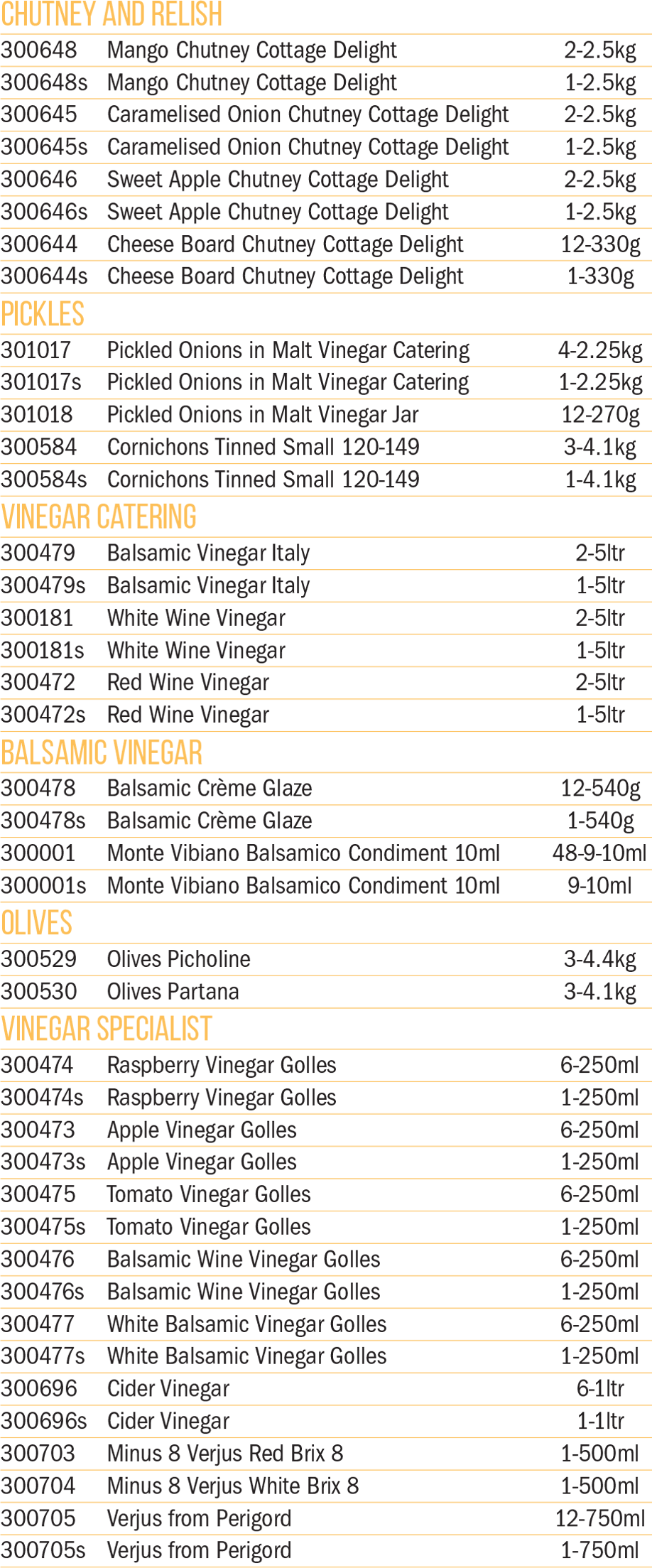 CHUTNEY AND RELISH

| | | |
|---|---|---|
| 300648 | Mango Chutney Cottage Delight | 2-2.5kg |
| 300648s | Mango Chutney Cottage Delight | 1-2.5kg |
| 300645 | Caramelised Onion Chutney Cottage Delight | 2-2.5kg |
| 300645s | Caramelised Onion Chutney Cottage Delight | 1-2.5kg |
| 300646 | Sweet Apple Chutney Cottage Delight | 2-2.5kg |
| 300646s | Sweet Apple Chutney Cottage Delight | 1-2.5kg |
| 300644 | Cheese Board Chutney Cottage Delight | 12-330g |
| 300644s | Cheese Board Chutney Cottage Delight | 1-330g |

PICKLES

| | | |
|---|---|---|
| 301017 | Pickled Onions in Malt Vinegar Catering | 4-2.25kg |
| 301017s | Pickled Onions in Malt Vinegar Catering | 1-2.25kg |
| 301018 | Pickled Onions in Malt Vinegar Jar | 12-270g |
| 300584 | Cornichons Tinned Small 120-149 | 3-4.1kg |
| 300584s | Cornichons Tinned Small 120-149 | 1-4.1kg |

VINEGAR CATERING

| | | |
|---|---|---|
| 300479 | Balsamic Vinegar Italy | 2-5ltr |
| 300479s | Balsamic Vinegar Italy | 1-5ltr |
| 300181 | White Wine Vinegar | 2-5ltr |
| 300181s | White Wine Vinegar | 1-5ltr |
| 300472 | Red Wine Vinegar | 2-5ltr |
| 300472s | Red Wine Vinegar | 1-5ltr |

BALSAMIC VINEGAR

| | | |
|---|---|---|
| 300478 | Balsamic Crème Glaze | 12-540g |
| 300478s | Balsamic Crème Glaze | 1-540g |
| 300001 | Monte Vibiano Balsamico Condiment 10ml | 48-9-10ml |
| 300001s | Monte Vibiano Balsamico Condiment 10ml | 9-10ml |

OLIVES

| | | |
|---|---|---|
| 300529 | Olives Picholine | 3-4.4kg |
| 300530 | Olives Partana | 3-4.1kg |

VINEGAR SPECIALIST

| | | |
|---|---|---|
| 300474 | Raspberry Vinegar Golles | 6-250ml |
| 300474s | Raspberry Vinegar Golles | 1-250ml |
| 300473 | Apple Vinegar Golles | 6-250ml |
| 300473s | Apple Vinegar Golles | 1-250ml |
| 300475 | Tomato Vinegar Golles | 6-250ml |
| 300475s | Tomato Vinegar Golles | 1-250ml |
| 300476 | Balsamic Wine Vinegar Golles | 6-250ml |
| 300476s | Balsamic Wine Vinegar Golles | 1-250ml |
| 300477 | White Balsamic Vinegar Golles | 6-250ml |
| 300477s | White Balsamic Vinegar Golles | 1-250ml |
| 300696 | Cider Vinegar | 6-1ltr |
| 300696s | Cider Vinegar | 1-1ltr |
| 300703 | Minus 8 Verjus Red Brix 8 | 1-500ml |
| 300704 | Minus 8 Verjus White Brix 8 | 1-500ml |
| 300705 | Verjus from Perigord | 12-750ml |
| 300705s | Verjus from Perigord | 1-750ml |